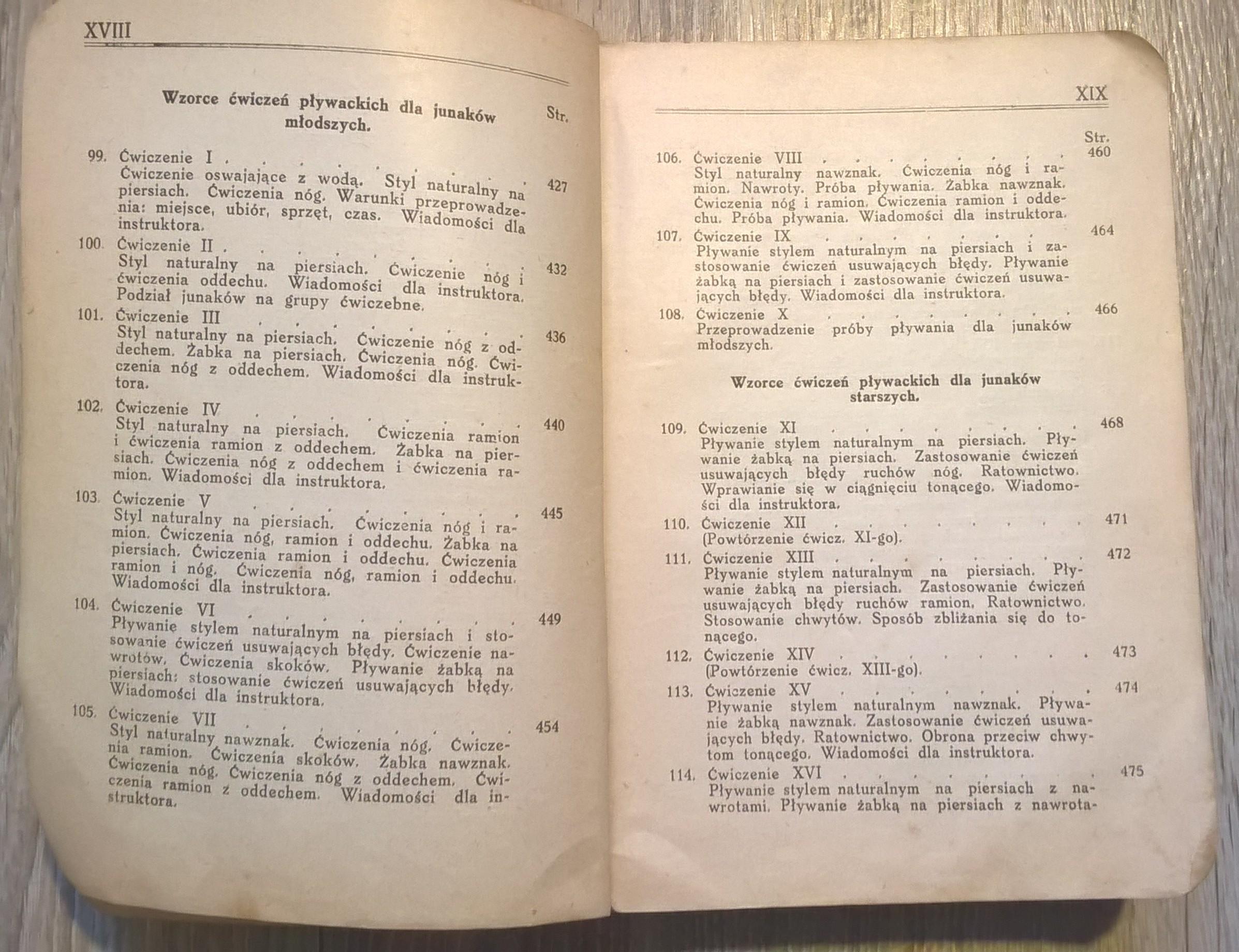 XVIII

Wzorce ćwiczeń pływackich dla junaków młodszych.

Str.

99. Ćwiczenie I 427
Ćwiczenie oswajające z wodą. Styl naturalny na piersiach. Ćwiczenia nóg. Warunki przeprowadzenia: miejsce, ubiór, sprzęt, czas. Wiadomości dla instruktora.

100. Ćwiczenie II 432
Styl naturalny na piersiach. Ćwiczenie nóg i ćwiczenia oddechu. Wiadomości dla instruktora. Podział junaków na grupy ćwiczebne.

101. Ćwiczenie III 436
Styl naturalny na piersiach. Ćwiczenie nóg z oddechem. Żabka na piersiach. Ćwiczenia nóg. Ćwiczenia nóg z oddechem. Wiadomości dla instruktora.

102. Ćwiczenie IV 440
Styl naturalny na piersiach. Ćwiczenia ramion i ćwiczenia ramion z oddechem. Żabka na piersiach. Ćwiczenia nóg z oddechem i ćwiczenia ramion. Wiadomości dla instruktora.

103. Ćwiczenie V 445
Styl naturalny na piersiach. Ćwiczenia nóg i ramion. Ćwiczenia nóg, ramion i oddechu. Żabka na piersiach. Ćwiczenia ramion i oddechu. Ćwiczenia ramion i nóg. Ćwiczenia nóg, ramion i oddechu. Wiadomości dla instruktora.

104. Ćwiczenie VI 449
Pływanie stylem naturalnym na piersiach i stosowanie ćwiczeń usuwających błędy. Ćwiczenie nawrotów. Ćwiczenia skoków. Pływanie żabką na piersiach: stosowanie ćwiczeń usuwających błędy. Wiadomości dla instruktora.

105. Ćwiczenie VII 454
Styl naturalny nawznak. Ćwiczenia nóg. Ćwiczenia ramion. Ćwiczenia skoków. Żabka nawznak. Ćwiczenia nóg. Ćwiczenia nóg z oddechem. Ćwiczenia ramion z oddechem. Wiadomości dla instruktora.

XIX

Str.

106. Ćwiczenie VIII 460
Styl naturalny nawznak. Ćwiczenia nóg i ramion. Nawroty. Próba pływania. Żabka nawznak. Ćwiczenia nóg i ramion. Ćwiczenia ramion i oddechu. Próba pływania. Wiadomości dla instruktora.

107. Ćwiczenie IX 464
Pływanie stylem naturalnym na piersiach i zastosowanie ćwiczeń usuwających błędy. Pływanie żabką na piersiach i zastosowanie ćwiczeń usuwających błędy. Wiadomości dla instruktora.

108. Ćwiczenie X 466
Przeprowadzenie próby pływania dla junaków młodszych.

Wzorce ćwiczeń pływackich dla junaków starszych.

109. Ćwiczenie XI 468
Pływanie stylem naturalnym na piersiach. Pływanie żabką na piersiach. Zastosowanie ćwiczeń usuwających błędy ruchów nóg. Ratownictwo. Wprawianie się w ciągnięciu tonącego. Wiadomości dla instruktora.

110. Ćwiczenie XII 471
(Powtórzenie ćwicz. XI-go).

111. Ćwiczenie XIII 472
Pływanie stylem naturalnym na piersiach. Pływanie żabką na piersiach. Zastosowanie ćwiczeń usuwających błędy ruchów ramion. Ratownictwo. Stosowanie chwytów. Sposób zbliżania się do tonącego.

112. Ćwiczenie XIV 473
(Powtórzenie ćwicz. XIII-go).

113. Ćwiczenie XV 474
Pływanie stylem naturalnym nawznak. Pływanie żabką nawznak. Zastosowanie ćwiczeń usuwających błędy. Ratownictwo. Obrona przeciw chwytom tonącego. Wiadomości dla instruktora.

114. Ćwiczenie XVI 475
Pływanie stylem naturalnym na piersiach z nawrotami. Pływanie żabką na piersiach z nawrota-